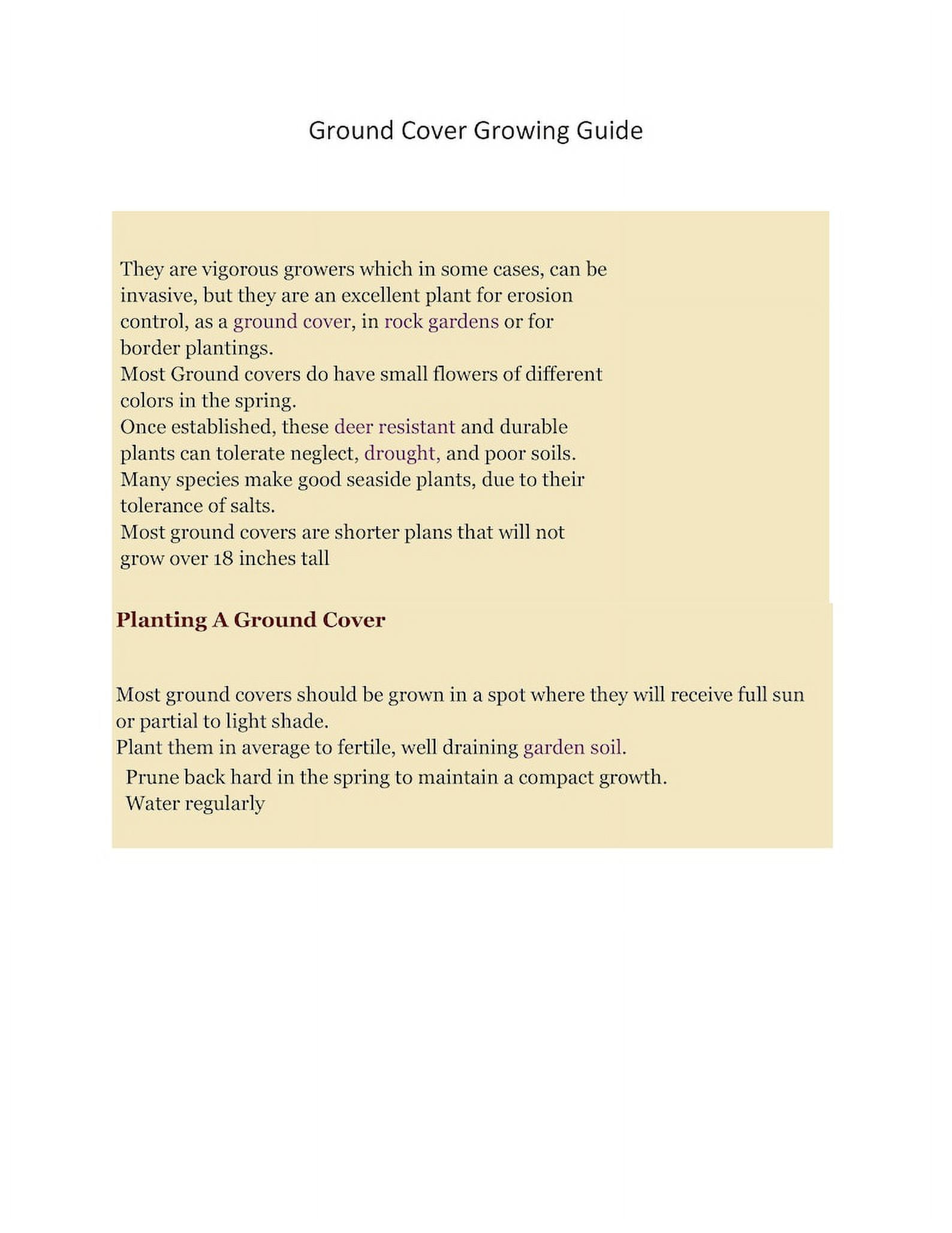 Ground Cover Growing Guide

They are vigorous growers which in some cases, can be invasive, but they are an excellent plant for erosion control, as a ground cover, in rock gardens or for border plantings.
Most Ground covers do have small flowers of different colors in the spring.
Once established, these deer resistant and durable plants can tolerate neglect, drought, and poor soils.
Many species make good seaside plants, due to their tolerance of salts.
Most ground covers are shorter plans that will not grow over 18 inches tall

Planting A Ground Cover

Most ground covers should be grown in a spot where they will receive full sun or partial to light shade.
Plant them in average to fertile, well draining garden soil.
Prune back hard in the spring to maintain a compact growth.
Water regularly